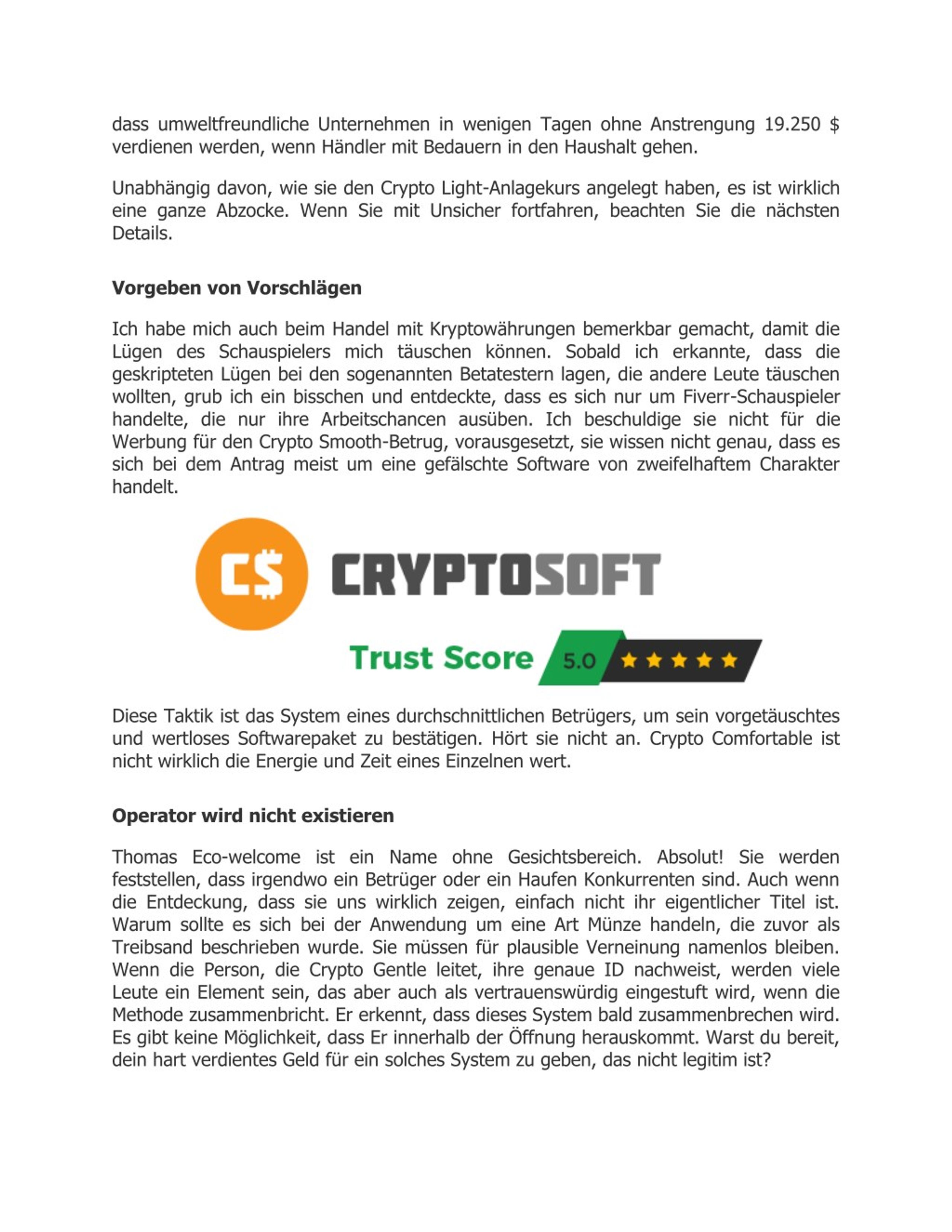 dass umweltfreundliche Unternehmen in wenigen Tagen ohne Anstrengung 19.250 $ verdienen werden, wenn Händler mit Bedauern in den Haushalt gehen.

Unabhängig davon, wie sie den Crypto Light-Anlagekurs angelegt haben, es ist wirklich eine ganze Abzocke. Wenn Sie mit Unsicher fortfahren, beachten Sie die nächsten Details.

Vorgeben von Vorschlägen

Ich habe mich auch beim Handel mit Kryptowährungen bemerkbar gemacht, damit die Lügen des Schauspielers mich täuschen können. Sobald ich erkannte, dass die geskripteten Lügen bei den sogenannten Betatestern lagen, die andere Leute täuschen wollten, grub ich ein bisschen und entdeckte, dass es sich nur um Fiverr-Schauspieler handelte, die nur ihre Arbeitschancen ausüben. Ich beschuldige sie nicht für die Werbung für den Crypto Smooth-Betrug, vorausgesetzt, sie wissen nicht genau, dass es sich bei dem Antrag meist um eine gefälschte Software von zweifelhaftem Charakter handelt.

C$ CRYPTOSOFT

Trust Score 5.0

Diese Taktik ist das System eines durchschnittlichen Betrügers, um sein vorgetäuschtes und wertloses Softwarepaket zu bestätigen. Hört sie nicht an. Crypto Comfortable ist nicht wirklich die Energie und Zeit eines Einzelnen wert.

Operator wird nicht existieren

Thomas Eco-welcome ist ein Name ohne Gesichtsbereich. Absolut! Sie werden feststellen, dass irgendwo ein Betrüger oder ein Haufen Konkurrenten sind. Auch wenn die Entdeckung, dass sie uns wirklich zeigen, einfach nicht ihr eigentlicher Titel ist. Warum sollte es sich bei der Anwendung um eine Art Münze handeln, die zuvor als Treibsand beschrieben wurde. Sie müssen für plausible Verneinung namenlos bleiben. Wenn die Person, die Crypto Gentle leitet, ihre genaue ID nachweist, werden viele Leute ein Element sein, das aber auch als vertrauenswürdig eingestuft wird, wenn die Methode zusammenbricht. Er erkennt, dass dieses System bald zusammenbrechen wird. Es gibt keine Möglichkeit, dass Er innerhalb der Öffnung herauskommt. Warst du bereit, dein hart verdientes Geld für ein solches System zu geben, das nicht legitim ist?